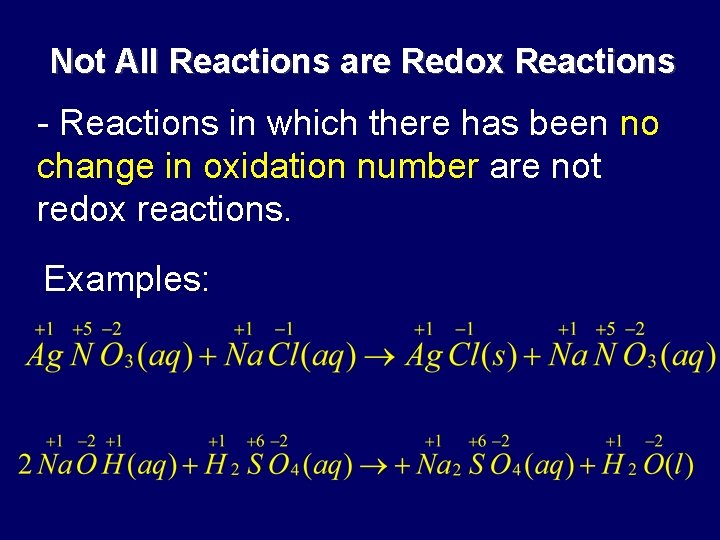 Not All Reactions are Redox Reactions

- Reactions in which there has been no change in oxidation number are not redox reactions.

Examples:

$\overset{+1}{Ag}\overset{+5}{N}\overset{-2}{O_3}(aq) + \overset{+1}{Na}\overset{-1}{Cl}(aq) \rightarrow \overset{+1}{Ag}\overset{-1}{Cl}(s) + \overset{+1}{Na}\overset{+5}{N}\overset{-2}{O_3}(aq)$

$2\overset{+1}{Na}\overset{-2}{O}\overset{+1}{H}(aq) + \overset{+1}{H_2}\overset{+6}{S}\overset{-2}{O_4}(aq) \rightarrow + \overset{+1}{Na_2}\overset{+6}{S}\overset{-2}{O_4}(aq) + \overset{+1}{H_2}\overset{-2}{O}(l)$